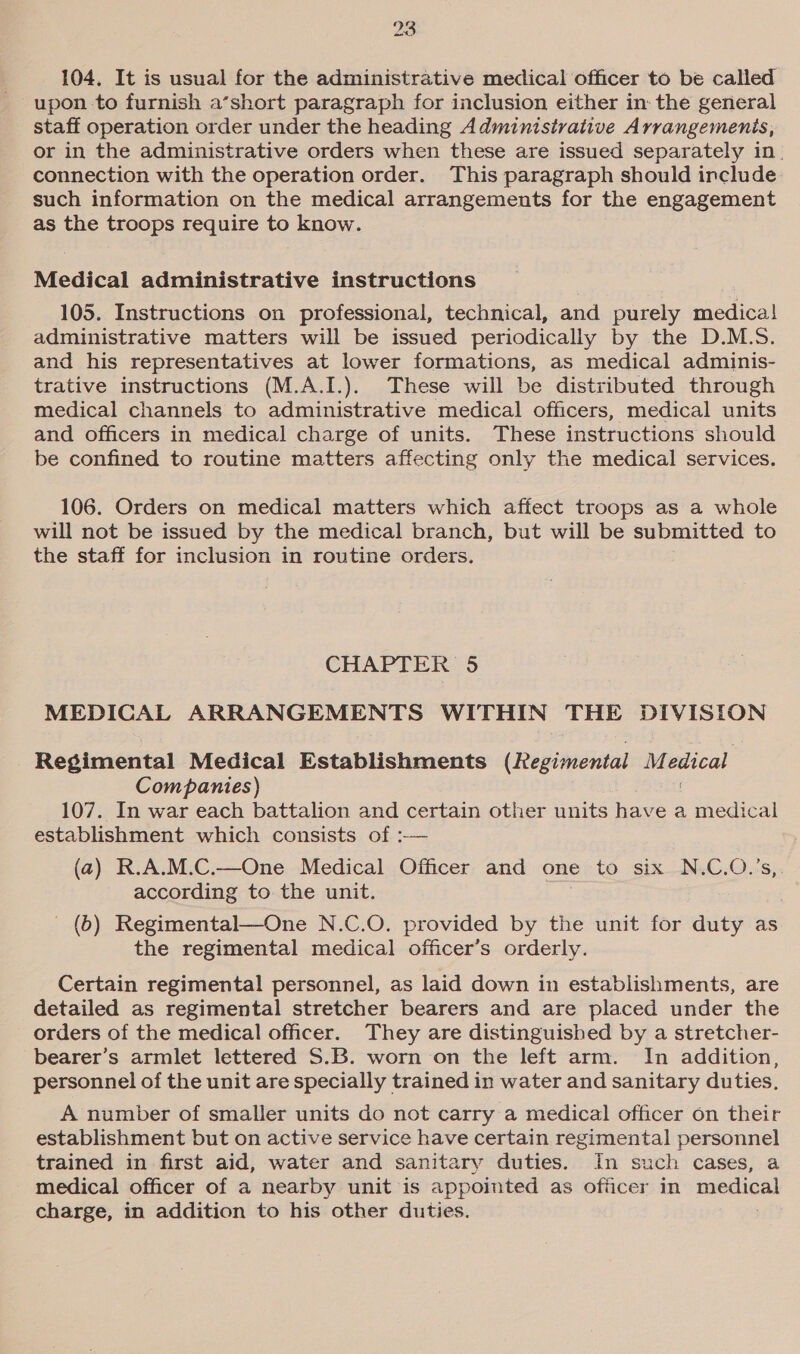 23

104. It is usual for the administrative medical officer to be called upon to furnish a short paragraph for inclusion either in the general staff operation order under the heading Administrative Arrangements, or in the administrative orders when these are issued separately in connection with the operation order. This paragraph should include such information on the medical arrangements for the engagement as the troops require to know.

Medical administrative instructions

105. Instructions on professional, technical, and purely medical administrative matters will be issued periodically by the D.M.S. and his representatives at lower formations, as medical administrative instructions (M.A.I.). These will be distributed through medical channels to administrative medical officers, medical units and officers in medical charge of units. These instructions should be confined to routine matters affecting only the medical services.

106. Orders on medical matters which affect troops as a whole will not be issued by the medical branch, but will be submitted to the staff for inclusion in routine orders.

CHAPTER 5

MEDICAL ARRANGEMENTS WITHIN THE DIVISION

Regimental Medical Establishments (Regimental Medical Companies)

107. In war each battalion and certain other units have a medical establishment which consists of :—

(a) R.A.M.C.—One Medical Officer and one to six N.C.O.'s, according to the unit.

(b) Regimental—One N.C.O. provided by the unit for duty as the regimental medical officer's orderly.

Certain regimental personnel, as laid down in establishments, are detailed as regimental stretcher bearers and are placed under the orders of the medical officer. They are distinguished by a stretcher-bearer's armlet lettered S.B. worn on the left arm. In addition, personnel of the unit are specially trained in water and sanitary duties.

A number of smaller units do not carry a medical officer on their establishment but on active service have certain regimental personnel trained in first aid, water and sanitary duties. In such cases, a medical officer of a nearby unit is appointed as officer in medical charge, in addition to his other duties.